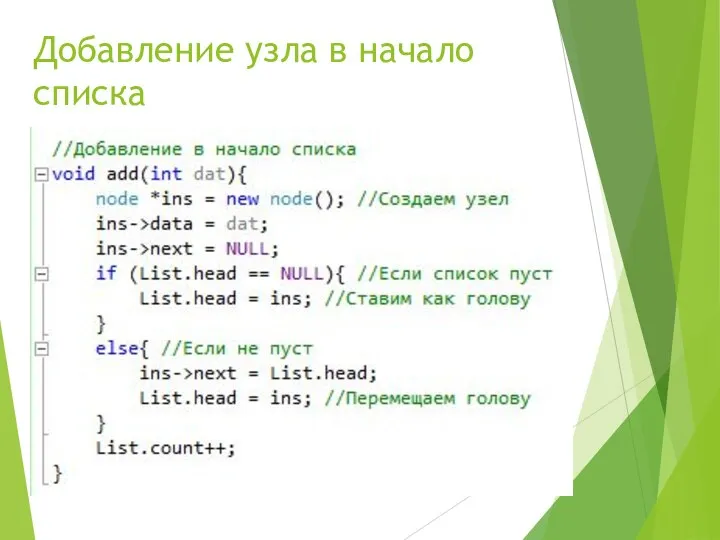 Добавление узла в начало списка

//Добавление в начало списка
void add(int dat){
node *ins = new node(); //Создаем узел
ins->data = dat;
ins->next = NULL;
if (List.head == NULL){ //Если список пуст
List.head = ins; //Ставим как голову
}
else{ //Если не пуст
ins->next = List.head;
List.head = ins; //Перемещаем голову
}
List.count++;
}